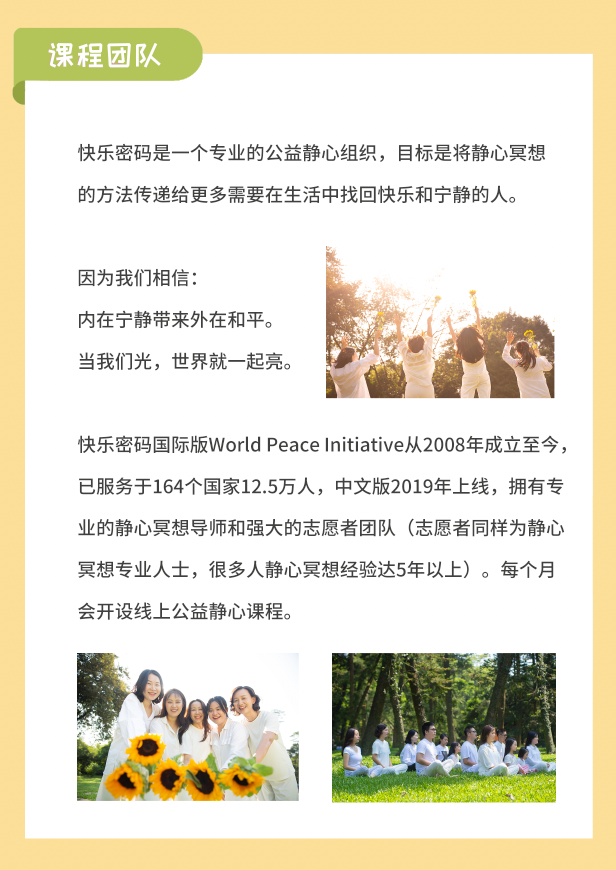 课程团队

快乐密码是一个专业的公益静心组织，目标是将静心冥想的方法传递给更多需要在生活中找回快乐和宁静的人。

因为我们相信：
内在宁静带来外在和平。
当我们光，世界就一起亮。

快乐密码国际版World Peace Initiative从2008年成立至今，已服务于164个国家12.5万人，中文版2019年上线，拥有专业的静心冥想导师和强大的志愿者团队（志愿者同样为静心冥想专业人士，很多人静心冥想经验达5年以上）。每个月会开设线上公益静心课程。